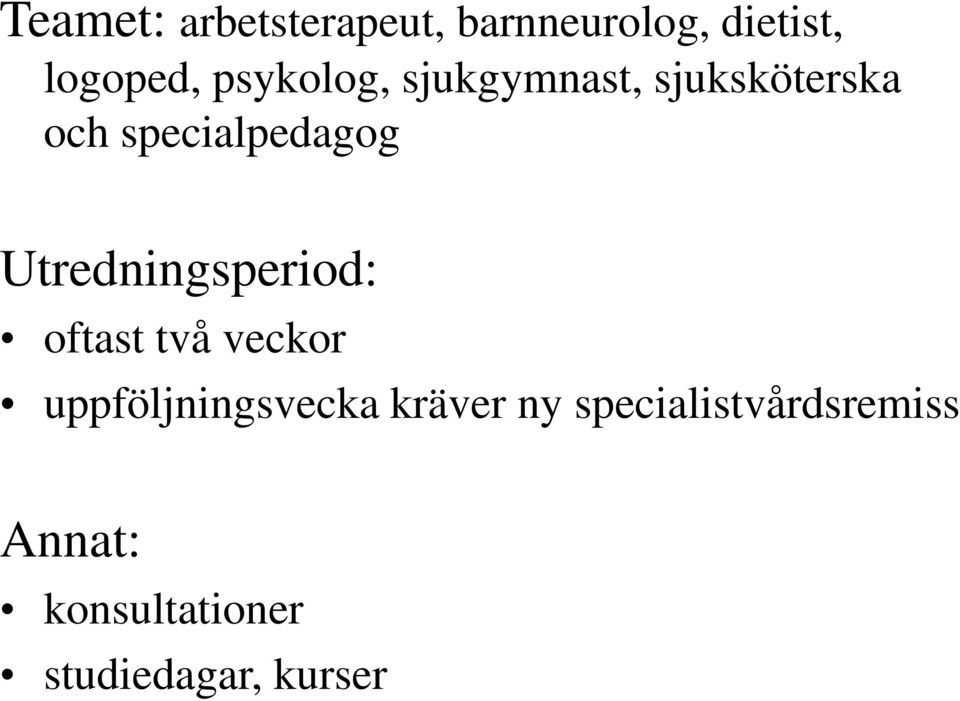 Teamet: arbetsterapeut, barnneurolog, dietist, logoped, psykolog, sjukgymnast, sjuksköterska och specialpedagog

Utredningsperiod:
• oftast två veckor
• uppföljningsvecka kräver ny specialistvårdsremiss

Annat:
• konsultationer
• studiedagar, kurser